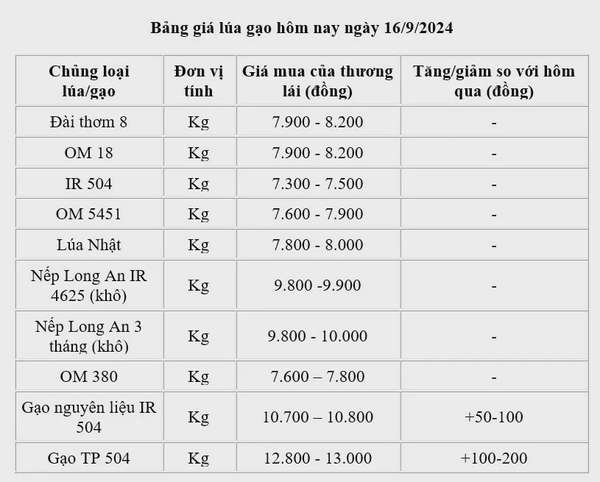 Bảng giá lúa gạo hôm nay ngày 16/9/2024

| Chủng loại lúa/gạo | Đơn vị tính | Giá mua của thương lái (đồng) | Tăng/giảm so với hôm qua (đồng) |
|---|---|---|---|
| Đài thơm 8 | Kg | 7.900 - 8.200 | - |
| OM 18 | Kg | 7.900 - 8.200 | - |
| IR 504 | Kg | 7.300 - 7.500 | - |
| OM 5451 | Kg | 7.600 - 7.900 | - |
| Lúa Nhật | Kg | 7.800 - 8.000 | - |
| Nếp Long An IR 4625 (khô) | Kg | 9.800 -9.900 | - |
| Nếp Long An 3 tháng (khô) | Kg | 9.800 - 10.000 | - |
| OM 380 | Kg | 7.600 – 7.800 | - |
| Gạo nguyên liệu IR 504 | Kg | 10.700 – 10.800 | +50-100 |
| Gạo TP 504 | Kg | 12.800 - 13.000 | +100-200 |